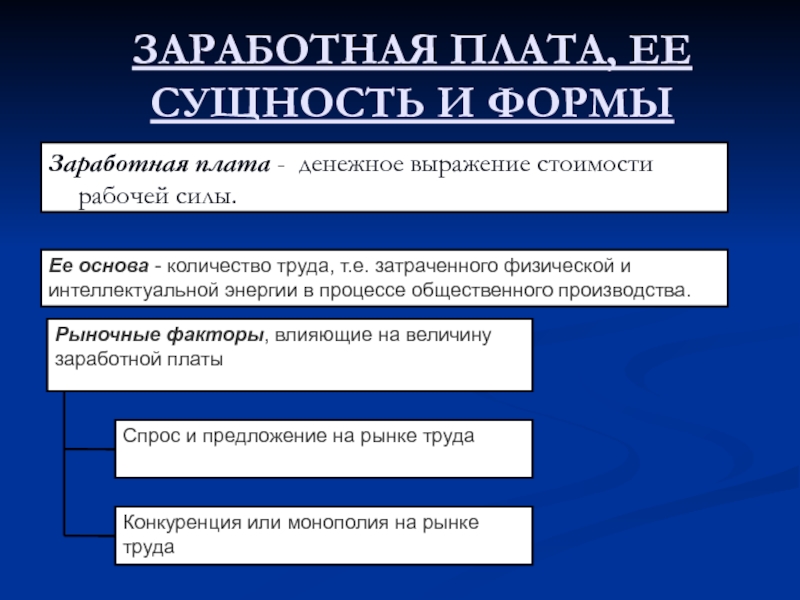 ЗАРАБОТНАЯ ПЛАТА, ЕЕ СУЩНОСТЬ И ФОРМЫ

Заработная плата - денежное выражение стоимости рабочей силы.

Ее основа - количество труда, т.е. затраченного физической и интеллектуальной энергии в процессе общественного производства.

Рыночные факторы, влияющие на величину заработной платы

Спрос и предложение на рынке труда

Конкуренция или монополия на рынке труда